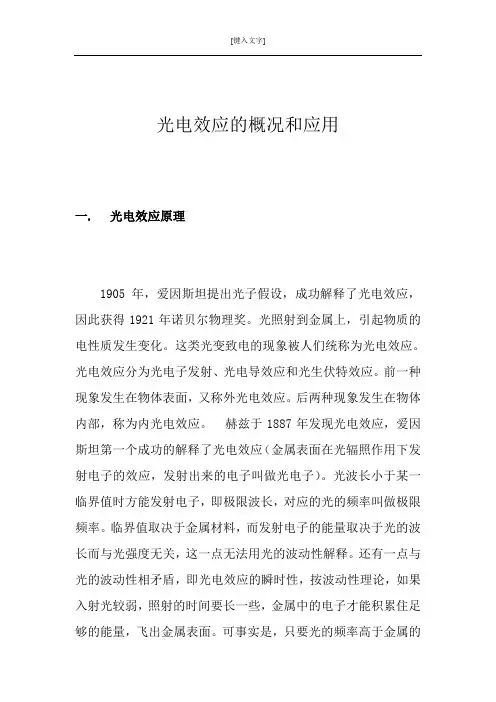 [键入文字]

光电效应的概况和应用

一.　光电效应原理

1905 年，爱因斯坦提出光子假设，成功解释了光电效应，因此获得 1921 年诺贝尔物理奖。光照射到金属上，引起物质的电性质发生变化。这类光变致电的现象被人们统称为光电效应。光电效应分为光电子发射、光电导效应和光生伏特效应。前一种现象发生在物体表面，又称外光电效应。后两种现象发生在物体内部，称为内光电效应。　赫兹于 1887 年发现光电效应，爱因斯坦第一个成功的解释了光电效应（金属表面在光辐照作用下发射电子的效应，发射出来的电子叫做光电子）。光波长小于某一临界值时方能发射电子，即极限波长，对应的光的频率叫做极限频率。临界值取决于金属材料，而发射电子的能量取决于光的波长而与光强度无关，这一点无法用光的波动性解释。还有一点与光的波动性相矛盾，即光电效应的瞬时性，按波动性理论，如果入射光较弱，照射的时间要长一些，金属中的电子才能积累住足够的能量，飞出金属表面。可事实是，只要光的频率高于金属的